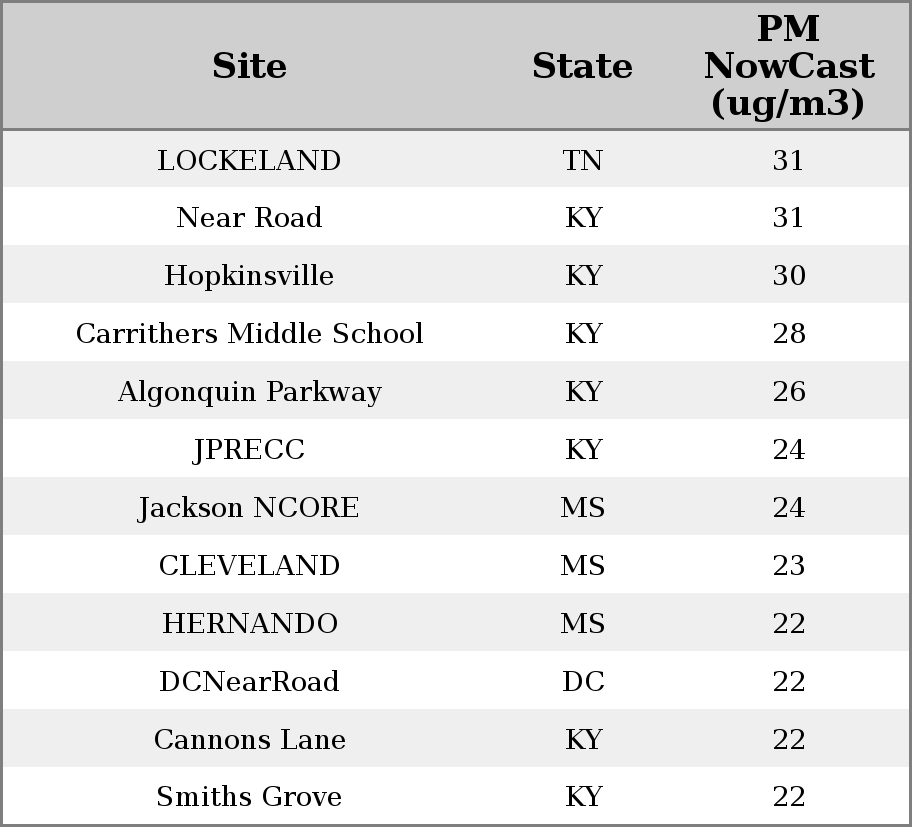 | Site | State | PM NowCast (ug/m3) |
|---|---|---|
| LOCKELAND | TN | 31 |
| Near Road | KY | 31 |
| Hopkinsville | KY | 30 |
| Carrithers Middle School | KY | 28 |
| Algonquin Parkway | KY | 26 |
| JPRECC | KY | 24 |
| Jackson NCORE | MS | 24 |
| CLEVELAND | MS | 23 |
| HERNANDO | MS | 22 |
| DCNearRoad | DC | 22 |
| Cannons Lane | KY | 22 |
| Smiths Grove | KY | 22 |